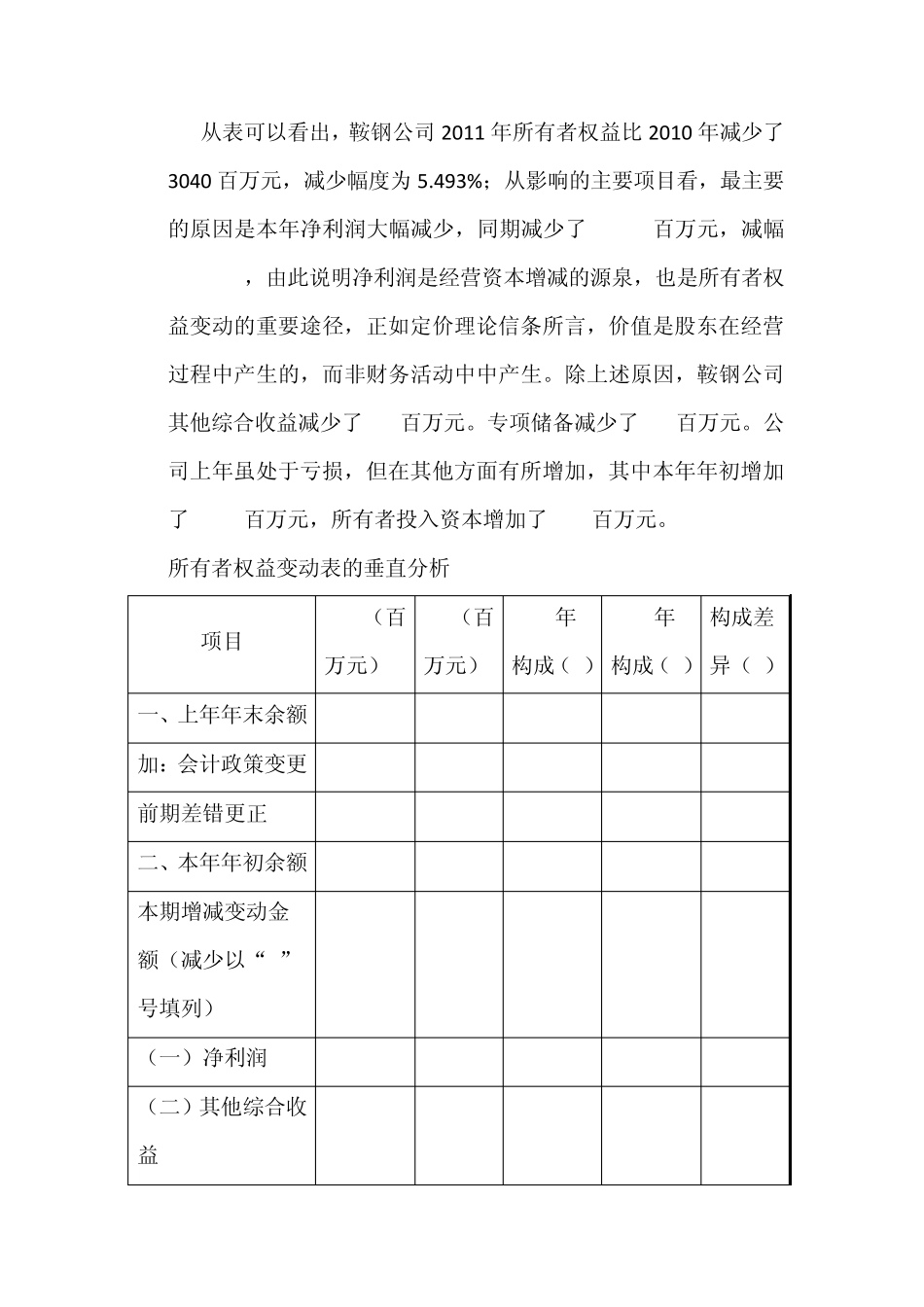 从表可以看出，鞍钢公司 2011 年所有者权益比 2010 年减少了 3040 百万元，减少幅度为 5.493%；从影响的主要项目看，最主要的原因是本年净利润大幅减少，同期减少了　　百万元，减幅　　，由此说明净利润是经营资本增减的源泉，也是所有者权益变动的重要途径，正如定价理论信条所言，价值是股东在经营过程中产生的，而非财务活动中中产生。除上述原因，鞍钢公司其他综合收益减少了　　百万元。专项储备减少了　　百万元。公司上年虽处于亏损，但在其他方面有所增加，其中本年年初增加了　　百万元，所有者投入资本增加了　　百万元。

所有者权益变动表的垂直分析

| 项目 | （百万元） | （百万元） | 年构成（ ） | 年构成（ ） | 构成差异（ ） |
|---|---|---|---|---|---|
| 一、上年年末余额 | | | | | |
| 加：会计政策变更 | | | | | |
| 前期差错更正 | | | | | |
| 二、本年年初余额 | | | | | |
| 本期增减变动金额（减少以“ ”号填列） | | | | | |
| （一）净利润 | | | | | |
| （二）其他综合收益 | | | | | |